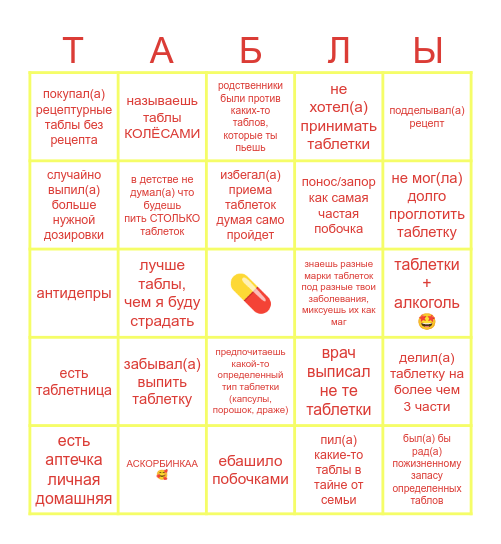 | Т | А | Б | Л | Ы |
|---|---|---|---|---|
| покупал(а) рецептурные таблы без рецепта | называешь таблы КОЛЁСАМИ | родственники были против каких-то таблов, которые ты пьешь | не хотел(а) принимать таблетки | подделывал(а) рецепт |
| случайно выпил(а) больше нужной дозировки | в детстве не думал(а) что будешь пить СТОЛЬКО таблеток | избегал(а) приема таблеток думая само пройдет | понос/запор как самая частая побочка | не мог(ла) долго проглотить таблетку |
| антидепры | лучше таблы, чем я буду страдать | 💊 | знаешь разные марки таблеток под разные твои заболевания, миксуешь их как маг | таблетки + алкоголь 🤩 |
| есть таблетница | забывал(а) выпить таблетку | предпочитаешь какой-то определенный тип таблетки (капсулы, порошок, драже) | врач выписал не те таблетки | делил(а) таблетку на более чем 3 части |
| есть аптечка личная домашняя | АСКОРБИНКАА 🥰 | ебашило побочками | пил(а) какие-то таблы в тайне от семьи | был(а) бы рад(а) пожизненному запасу определенных таблов |